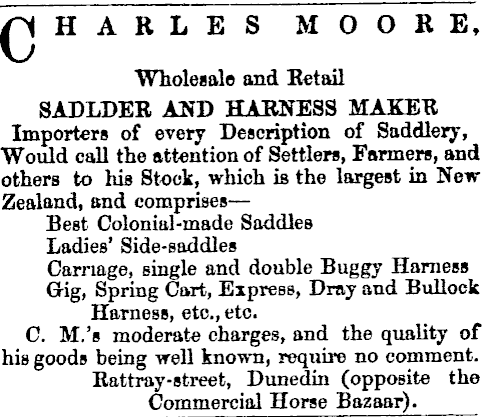 CHARLES MOORE,

Wholesale and Retail

SADLDER AND HARNESS MAKER

Importers of every Description of Saddlery, Would call the attention of Settlers, Farmers, and others to his Stock, which is the largest in New Zealand, and comprises—

Best Colonial-made Saddles
Ladies' Side-saddles
Carriage, single and double Buggy Harness
Gig, Spring Cart, Express, Dray and Bullock Harness, etc., etc.

C. M.'s moderate charges, and the quality of his goods being well known, require no comment.

Rattray-street, Dunedin (opposite the Commercial Horse Bazaar).